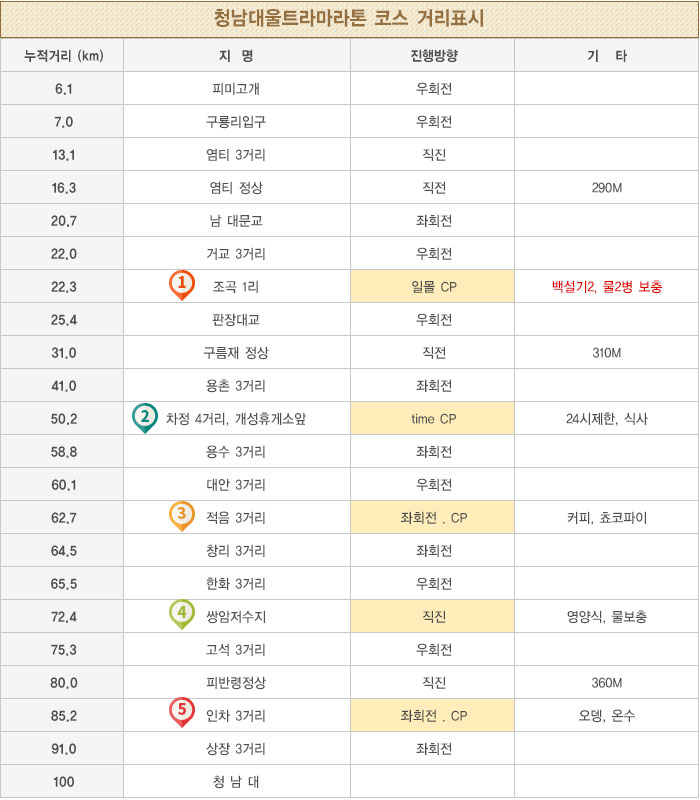 청남대울트라마라톤 코스 거리표시

| 누적거리 (km) | 지 명 | 진행방향 | 기 타 |
|---|---|---|---|
| 6.1 | 피미고개 | 우회전 | |
| 7.0 | 구룡리입구 | 우회전 | |
| 13.1 | 염티 3거리 | 직진 | |
| 16.3 | 염티 정상 | 직전 | 290M |
| 20.7 | 남 대문교 | 좌회전 | |
| 22.0 | 거교 3거리 | 우회전 | |
| 22.3 | 1 조곡 1리 | 일몰 CP | 백설기2, 물2병 보충 |
| 25.4 | 판장대교 | 우회전 | |
| 31.0 | 구름재 정상 | 직전 | 310M |
| 41.0 | 용촌 3거리 | 좌회전 | |
| 50.2 | 2 차정 4거리, 개성휴게소앞 | time CP | 24시제한, 식사 |
| 58.8 | 용수 3거리 | 좌회전 | |
| 60.1 | 대안 3거리 | 우회전 | |
| 62.7 | 3 적음 3거리 | 좌회전 . CP | 커피, 쵸코파이 |
| 64.5 | 창리 3거리 | 좌회전 | |
| 65.5 | 한화 3거리 | 우회전 | |
| 72.4 | 4 쌍암저수지 | 직진 | 영양식, 물보충 |
| 75.3 | 고석 3거리 | 우회전 | |
| 80.0 | 피반령정상 | 직진 | 360M |
| 85.2 | 5 인차 3거리 | 좌회전 . CP | 오뎅, 온수 |
| 91.0 | 상장 3거리 | 좌회전 | |
| 100 | 청 남 대 | | |